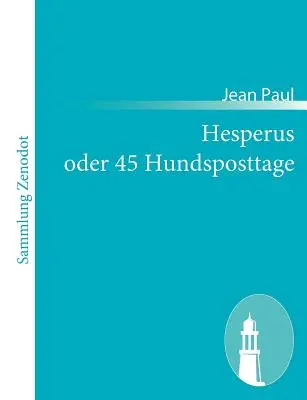 Sammlung Zenodot

Jean Paul

Hesperus
oder 45 Hundsposttage